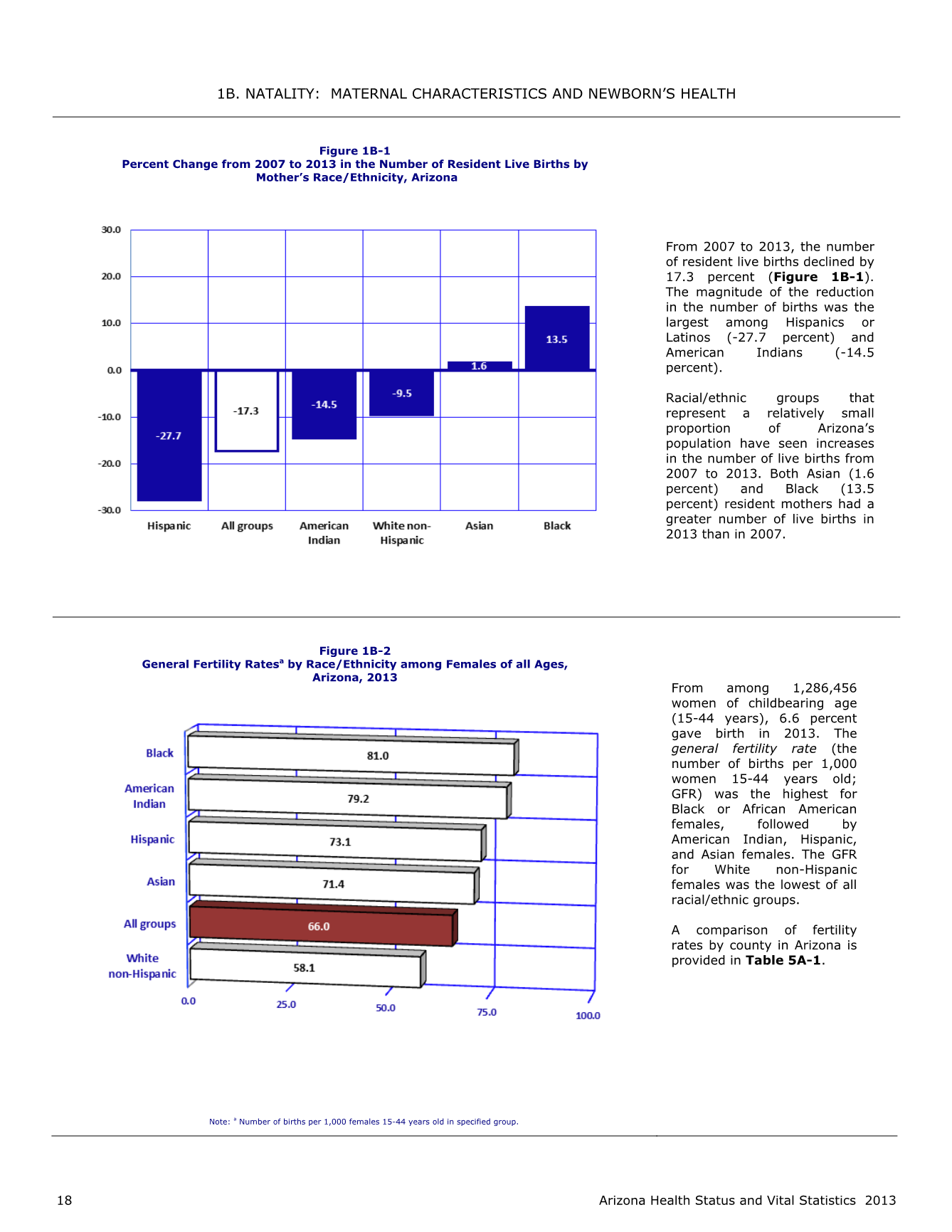 1B. NATALITY: MATERNAL CHARACTERISTICS AND NEWBORN'S HEALTH

Figure 1B-1
Percent Change from 2007 to 2013 in the Number of Resident Live Births by Mother's Race/Ethnicity, Arizona

30.0
20.0
10.0
0.0
-10.0
-20.0
-30.0

-27.7
-17.3
-14.5
-9.5
1.6
13.5

Hispanic
All groups
American Indian
White non-Hispanic
Asian
Black

From 2007 to 2013, the number of resident live births declined by 17.3 percent (**Figure 1B-1**). The magnitude of the reduction in the number of births was the largest among Hispanics or Latinos (-27.7 percent) and American Indians (-14.5 percent).

Racial/ethnic groups that represent a relatively small proportion of Arizona's population have seen increases in the number of live births from 2007 to 2013. Both Asian (1.6 percent) and Black (13.5 percent) resident mothers had a greater number of live births in 2013 than in 2007.

Figure 1B-2
General Fertility Rates$^a$ by Race/Ethnicity among Females of all Ages, Arizona, 2013

Black
81.0
American Indian
79.2
Hispanic
73.1
Asian
71.4
All groups
66.0
White non-Hispanic
58.1

0.0
25.0
50.0
75.0
100.0

From among 1,286,456 women of childbearing age (15-44 years), 6.6 percent gave birth in 2013. The *general fertility rate* (the number of births per 1,000 women 15-44 years old; GFR) was the highest for Black or African American females, followed by American Indian, Hispanic, and Asian females. The GFR for White non-Hispanic females was the lowest of all racial/ethnic groups.

A comparison of fertility rates by county in Arizona is provided in **Table 5A-1**.

Note: $^a$ Number of births per 1,000 females 15-44 years old in specified group.

18

Arizona Health Status and Vital Statistics 2013